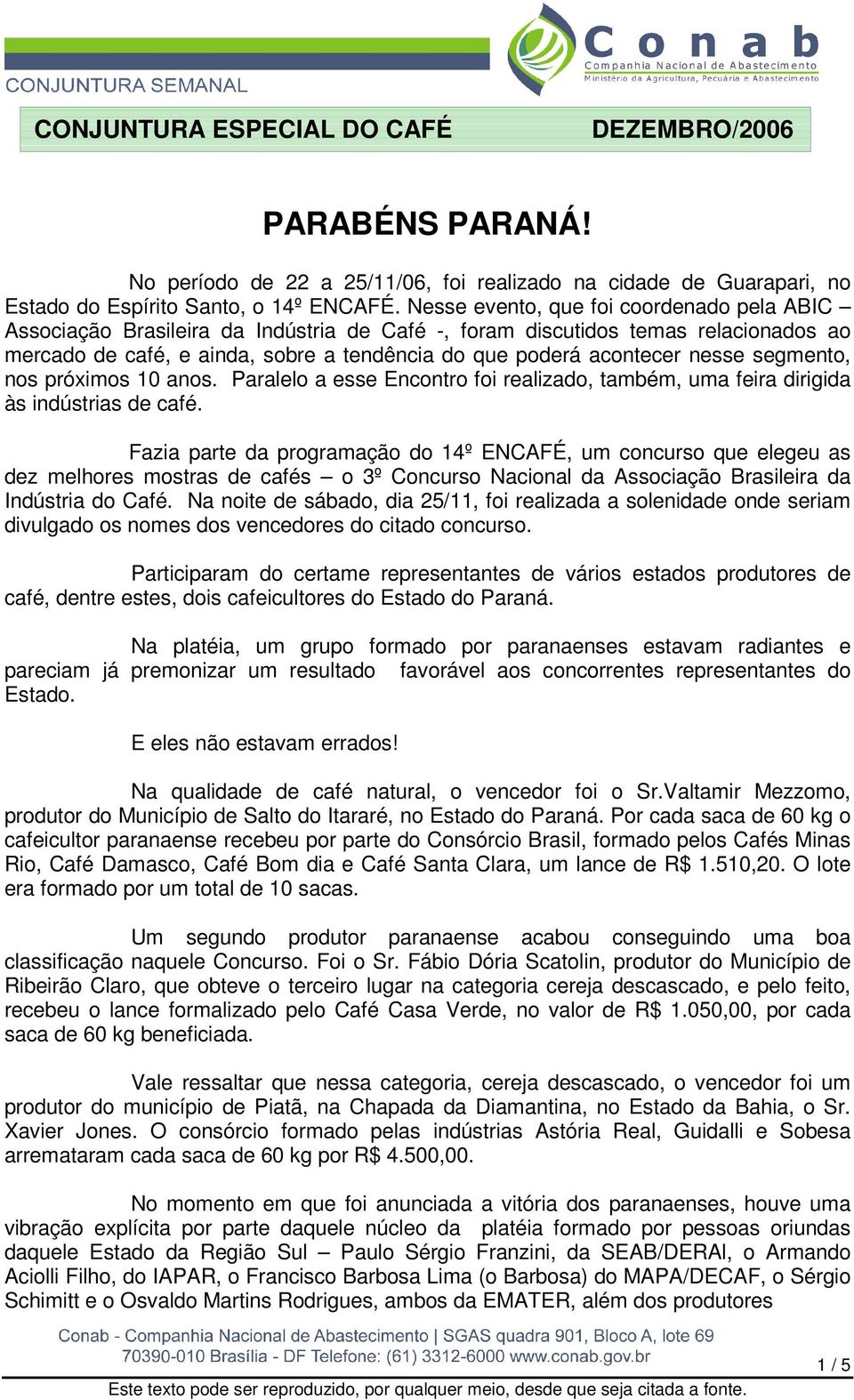 CONJUNTURA SEMANAL

Conab
Companhia Nacional de Abastecimento
Ministério da Agricultura, Pecuária e Abastecimento

CONJUNTURA ESPECIAL DO CAFÉ DEZEMBRO/2006

PARABÉNS PARANÁ!

No período de 22 a 25/11/06, foi realizado na cidade de Guarapari, no Estado do Espírito Santo, o 14º ENCAFÉ. Nesse evento, que foi coordenado pela ABIC – Associação Brasileira da Indústria de Café -, foram discutidos temas relacionados ao mercado de café, e ainda, sobre a tendência do que poderá acontecer nesse segmento, nos próximos 10 anos. Paralelo a esse Encontro foi realizado, também, uma feira dirigida às indústrias de café.

Fazia parte da programação do 14º ENCAFÉ, um concurso que elegeu as dez melhores mostras de cafés – o 3º Concurso Nacional da Associação Brasileira da Indústria do Café. Na noite de sábado, dia 25/11, foi realizada a solenidade onde seriam divulgado os nomes dos vencedores do citado concurso.

Participaram do certame representantes de vários estados produtores de café, dentre estes, dois cafeicultores do Estado do Paraná.

Na platéia, um grupo formado por paranaenses estavam radiantes e pareciam já premonizar um resultado favorável aos concorrentes representantes do Estado.

E eles não estavam errados!

Na qualidade de café natural, o vencedor foi o Sr.Valtamir Mezzomo, produtor do Município de Salto do Itararé, no Estado do Paraná. Por cada saca de 60 kg o cafeicultor paranaense recebeu por parte do Consórcio Brasil, formado pelos Cafés Minas Rio, Café Damasco, Café Bom dia e Café Santa Clara, um lance de R$ 1.510,20. O lote era formado por um total de 10 sacas.

Um segundo produtor paranaense acabou conseguindo uma boa classificação naquele Concurso. Foi o Sr. Fábio Dória Scatolin, produtor do Município de Ribeirão Claro, que obteve o terceiro lugar na categoria cereja descascado, e pelo feito, recebeu o lance formalizado pelo Café Casa Verde, no valor de R$ 1.050,00, por cada saca de 60 kg beneficiada.

Vale ressaltar que nessa categoria, cereja descascado, o vencedor foi um produtor do município de Piatã, na Chapada da Diamantina, no Estado da Bahia, o Sr. Xavier Jones. O consórcio formado pelas indústrias Astória Real, Guidalli e Sobesa arremataram cada saca de 60 kg por R$ 4.500,00.

No momento em que foi anunciada a vitória dos paranaenses, houve uma vibração explícita por parte daquele núcleo da platéia formado por pessoas oriundas daquele Estado da Região Sul – Paulo Sérgio Franzini, da SEAB/DERAl, o Armando Aciolli Filho, do IAPAR, o Francisco Barbosa Lima (o Barbosa) do MAPA/DECAF, o Sérgio Schimitt e o Osvaldo Martins Rodrigues, ambos da EMATER, além dos produtores

Conab - Companhia Nacional de Abastecimento | SGAS quadra 901, Bloco A, lote 69
70390-010 Brasília - DF Telefone: (61) 3312-6000 www.conab.gov.br

1 / 5

Este texto pode ser reproduzido, por qualquer meio, desde que seja citada a fonte.